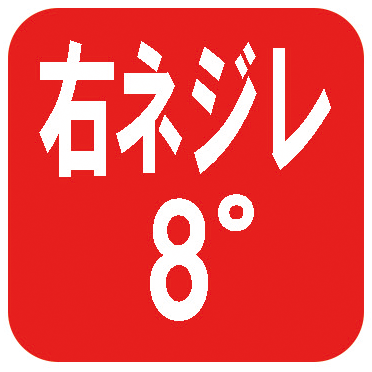 右ネジレ
8°